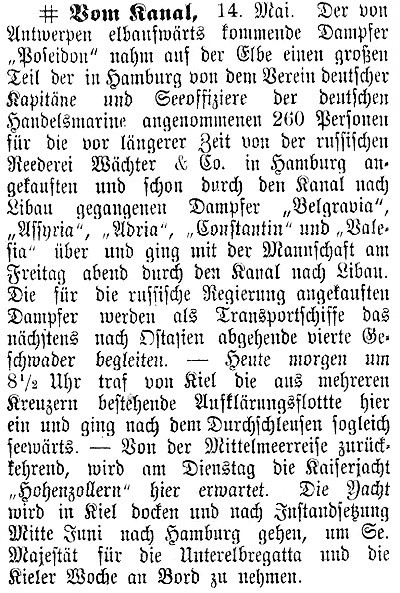 # Vom Kanal, 14. Mai. Der von Antwerpen elbaufwärts kommende Dampfer „Poseidon“ nahm auf der Elbe einen großen Teil der in Hamburg von dem Verein deutscher Kapitäne und Seeoffiziere der deutschen Handelsmarine angenommenen 260 Personen für die vor längerer Zeit von der russischen Reederei Wächter & Co. in Hamburg angekauften und schon durch den Kanal nach Libau gegangenen Dampfer „Belgravia“, „Assyria“, „Adria“, „Constantin“ und „Valesia“ über und ging mit der Mannschaft am Freitag abend durch den Kanal nach Libau. Die für die russische Regierung angekauften Dampfer werden als Transportschiffe das nächstens nach Ostasien abgehende vierte Geschwader begleiten. — Heute morgen um 8½ Uhr traf von Kiel die aus mehreren Kreuzern bestehende Aufklärungsflottte hier ein und ging nach dem Durchschleusen sogleich seewärts. — Von der Mittelmeerreise zurückkehrend, wird am Dienstag die Kaiserjacht „Hohenzollern“ hier erwartet. Die Yacht wird in Kiel docken und nach Instandsetzung Mitte Juni nach Hamburg gehen, um Se. Majestät für die Unterelbregatta und die Kieler Woche an Bord zu nehmen.